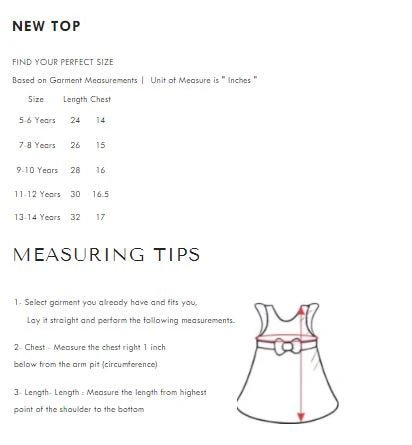 NEW TOP

FIND YOUR PERFECT SIZE

Based on Garment Measurements | Unit of Measure is " Inches "

| Size | Length | Chest |
|---|---|---|
| 5-6 Years | 24 | 14 |
| 7-8 Years | 26 | 15 |
| 9-10 Years | 28 | 16 |
| 11-12 Years | 30 | 16.5 |
| 13-14 Years | 32 | 17 |

MEASURING TIPS

1- Select garment you already have and fits you, Lay it straight and perform the following measurements.

2- Chest - Measure the chest right 1 inch below from the arm pit (circumference)

3- Length- Length : Measure the length from highest point of the shoulder to the bottom